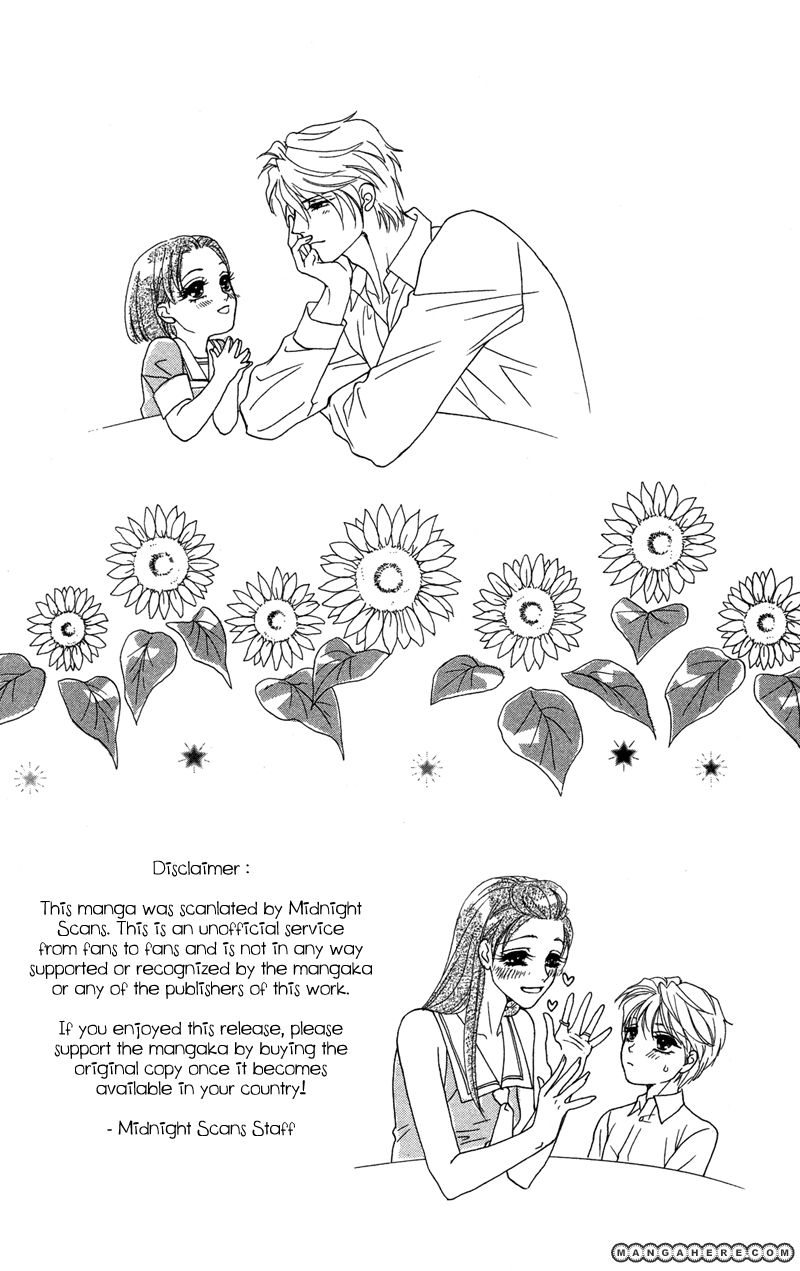 Disclaimer :

This manga was scanlated by Midnight Scans. This is an unofficial service from fans to fans and is not in any way supported or recognized by the mangaka or any of the publishers of this work.

If you enjoyed this release, please support the mangaka by buying the original copy once it becomes available in your country!

- Midnight Scans Staff

MANGAHERE.COM